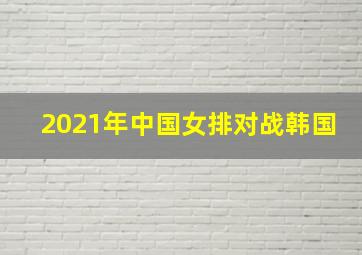 2021年中国女排对战韩国